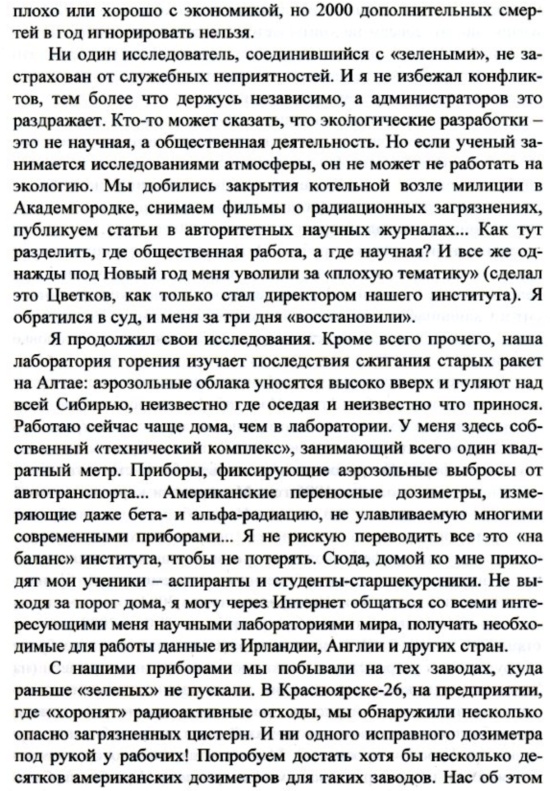 плохо или хорошо с экономикой, но 2000 дополнительных смертей в год игнорировать нельзя.

Ни один исследователь, соединившийся с «зелеными», не застрахован от служебных неприятностей. И я не избежал конфликтов, тем более что держусь независимо, а администраторов это раздражает. Кто-то может сказать, что экологические разработки – это не научная, а общественная деятельность. Но если ученый занимается исследованиями атмосферы, он не может не работать на экологию. Мы добились закрытия котельной возле милиции в Академгородке, снимаем фильмы о радиационных загрязнениях, публикуем статьи в авторитетных научных журналах... Как тут разделить, где общественная работа, а где научная? И все же однажды под Новый год меня уволили за «плохую тематику» (сделал это Цветков, как только стал директором нашего института). Я обратился в суд, и меня за три дня «восстановили».

Я продолжил свои исследования. Кроме всего прочего, наша лаборатория горения изучает последствия сжигания старых ракет на Алтае: аэрозольные облака уносятся высоко вверх и гуляют над всей Сибирью, неизвестно где оседая и неизвестно что принося. Работаю сейчас чаще дома, чем в лаборатории. У меня здесь собственный «технический комплекс», занимающий всего один квадратный метр. Приборы, фиксирующие аэрозольные выбросы от автотранспорта... Американские переносные дозиметры, измеряющие даже бета- и альфа-радиацию, не улавливаемую многими современными приборами... Я не рискую переводить все это «на баланс» института, чтобы не потерять. Сюда, домой ко мне приходят мои ученики – аспиранты и студенты-старшекурсники. Не выходя за порог дома, я могу через Интернет общаться со всеми интересующими меня научными лабораториями мира, получать необходимые для работы данные из Ирландии, Англии и других стран.

С нашими приборами мы побывали на тех заводах, куда раньше «зеленых» не пускали. В Красноярске-26, на предприятии, где «хоронят» радиоактивные отходы, мы обнаружили несколько опасно загрязненных цистерн. И ни одного исправного дозиметра под рукой у рабочих! Попробуем достать хотя бы несколько десятков американских дозиметров для таких заводов. Нас об этом